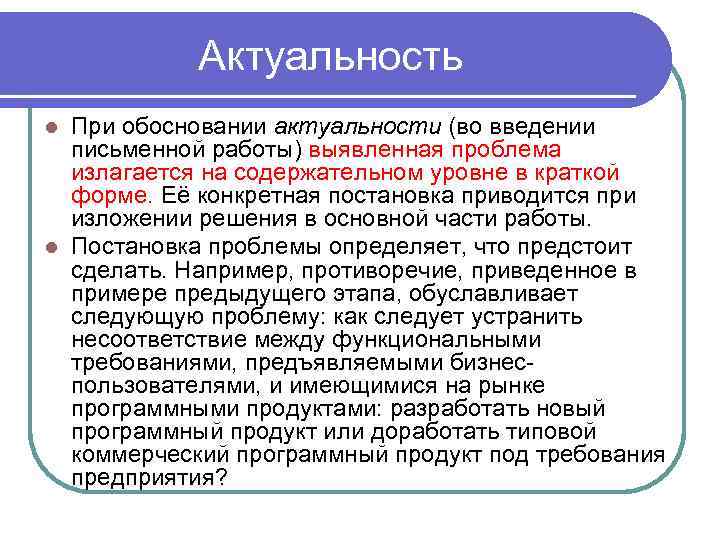 Актуальность

При обосновании актуальности (во введении письменной работы) выявленная проблема излагается на содержательном уровне в краткой форме. Её конкретная постановка приводится при изложении решения в основной части работы.

Постановка проблемы определяет, что предстоит сделать. Например, противоречие, приведенное в примере предыдущего этапа, обуславливает следующую проблему: как следует устранить несоответствие между функциональными требованиями, предъявляемыми бизнес-пользователями, и имеющимися на рынке программными продуктами: разработать новый программный продукт или доработать типовой коммерческий программный продукт под требования предприятия?